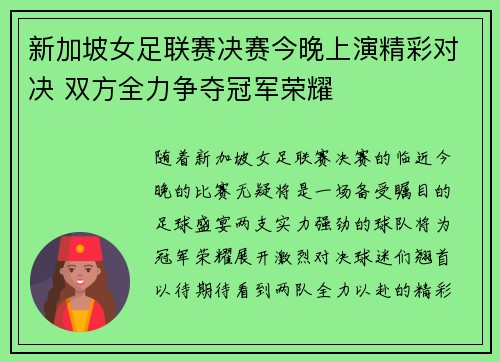 新加坡女足联赛决赛今晚上演精彩对决 双方全力争夺冠军荣耀

随着新加坡女足联赛决赛的临近今晚的比赛无疑将是一场备受瞩目的足球盛宴两支实力强劲的球队将为冠军荣耀展开激烈对决球迷们翘首以待期待看到两队全力以赴的精彩